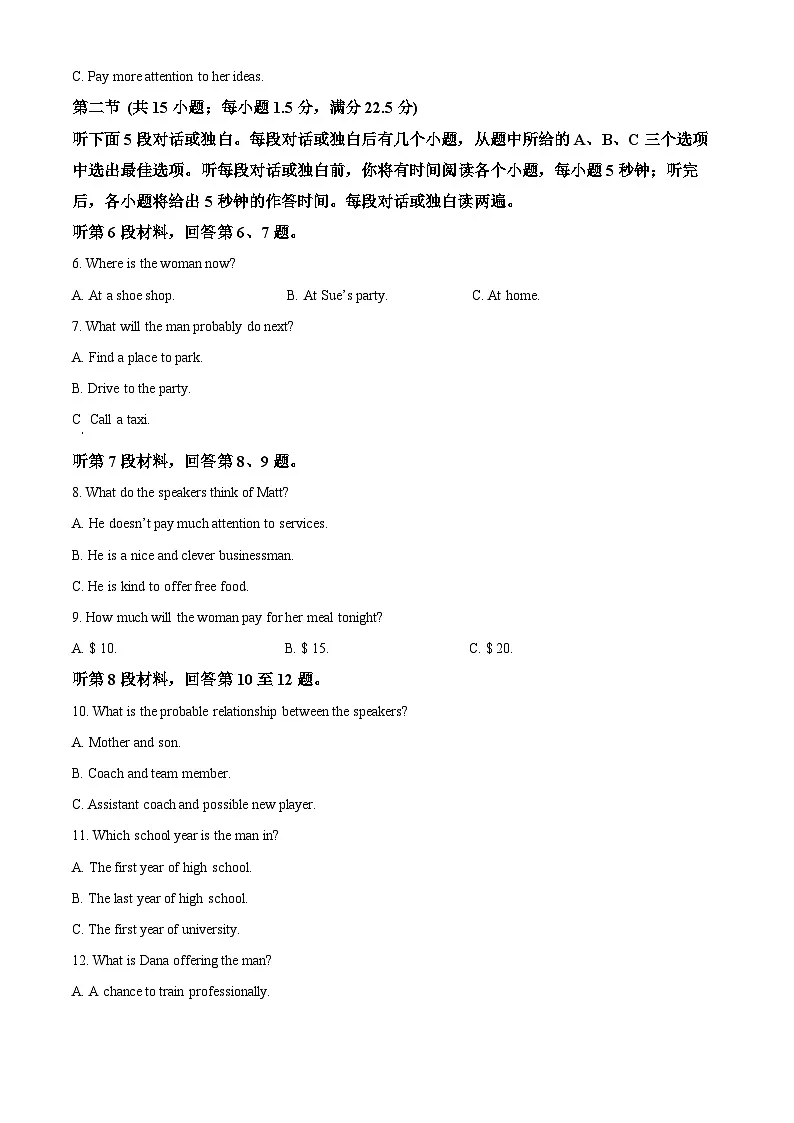 C. Pay more attention to her ideas.

第二节 (共 15 小题；每小题 1.5 分，满分 22.5 分)

听下面 5 段对话或独白。每段对话或独白后有几个小题，从题中所给的 A、B、C 三个选项中选出最佳选项。听每段对话或独白前，你将有时间阅读各个小题，每小题 5 秒钟；听完后，各小题将给出 5 秒钟的作答时间。每段对话或独白读两遍。

听第 6 段材料，回答第 6、7 题。

6. Where is the woman now?

A. At a shoe shop. B. At Sue's party. C. At home.

7. What will the man probably do next?

A. Find a place to park.

B. Drive to the party.

C. Call a taxi.

听第 7 段材料，回答第 8、9 题。

8. What do the speakers think of Matt?

A. He doesn't pay much attention to services.

B. He is a nice and clever businessman.

C. He is kind to offer free food.

9. How much will the woman pay for her meal tonight?

A. $ 10. B. $ 15. C. $ 20.

听第 8 段材料，回答第 10 至 12 题。

10. What is the probable relationship between the speakers?

A. Mother and son.

B. Coach and team member.

C. Assistant coach and possible new player.

11. Which school year is the man in?

A. The first year of high school.

B. The last year of high school.

C. The first year of university.

12. What is Dana offering the man?

A. A chance to train professionally.